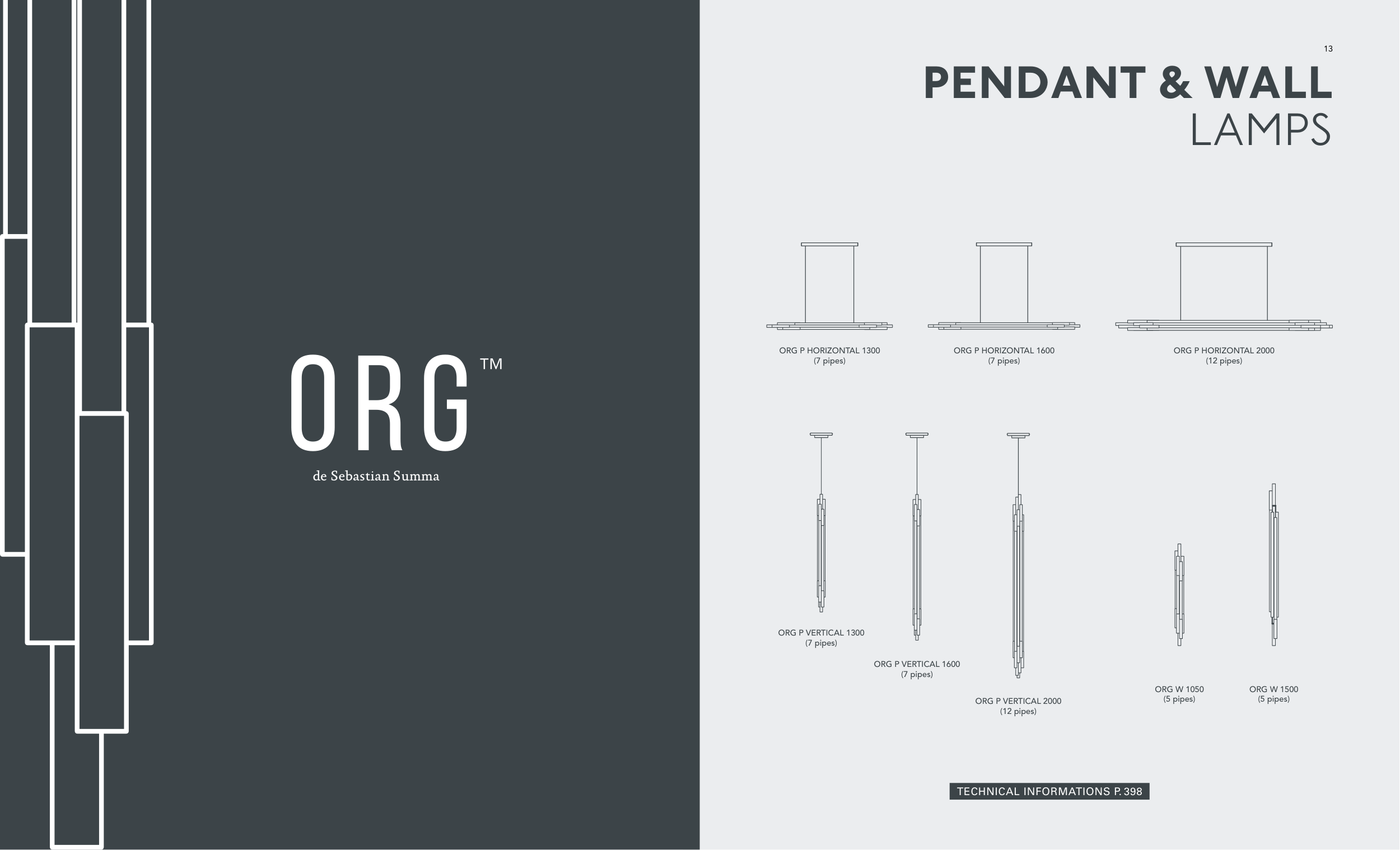 ORG™

de Sebastian Summa

13

PENDANT & WALL
LAMPS

ORG P HORIZONTAL 1300
(7 pipes)

ORG P HORIZONTAL 1600
(7 pipes)

ORG P HORIZONTAL 2000
(12 pipes)

ORG P VERTICAL 1300
(7 pipes)

ORG P VERTICAL 1600
(7 pipes)

ORG P VERTICAL 2000
(12 pipes)

ORG W 1050
(5 pipes)

ORG W 1500
(5 pipes)

TECHNICAL INFORMATIONS P. 398